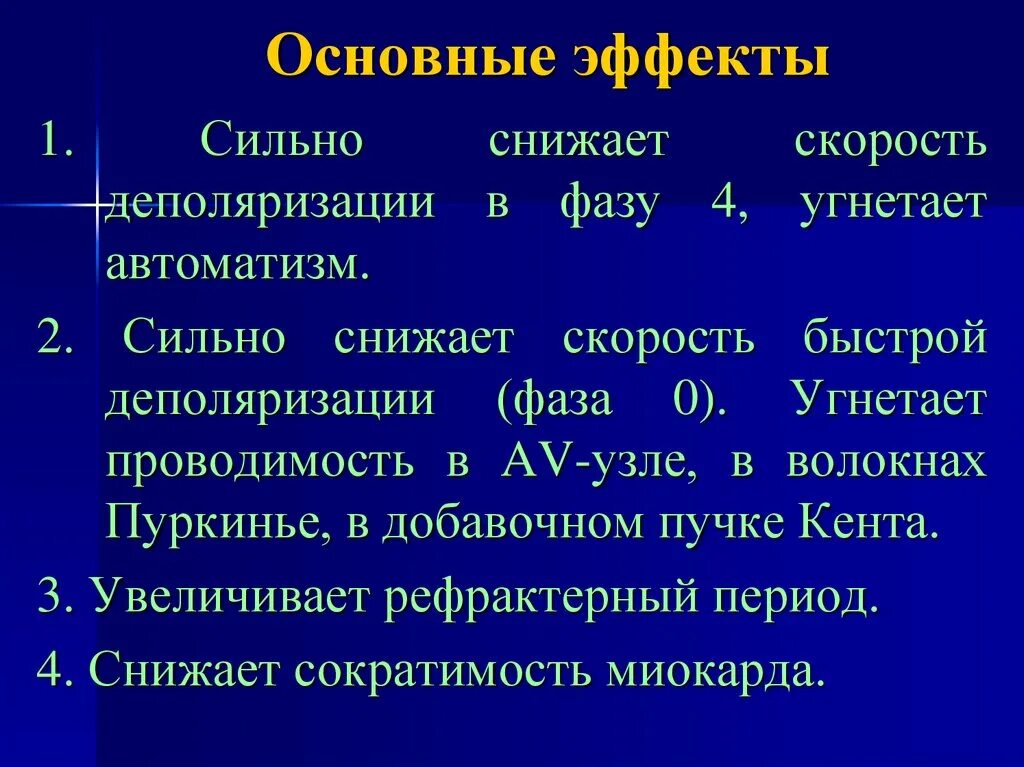 Основные эффекты

1. Сильно снижает скорость деполяризации в фазу 4, угнетает автоматизм.

2. Сильно снижает скорость быстрой деполяризации (фаза 0). Угнетает проводимость в AV-узле, в волокнах Пуркинье, в добавочном пучке Кента.

3. Увеличивает рефрактерный период.

4. Снижает сократимость миокарда.